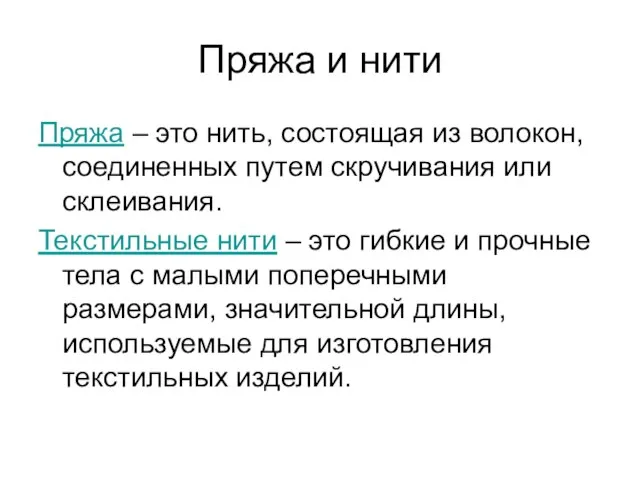 Пряжа и нити

Пряжа – это нить, состоящая из волокон, соединенных путем скручивания или склеивания.

Текстильные нити – это гибкие и прочные тела с малыми поперечными размерами, значительной длины, используемые для изготовления текстильных изделий.